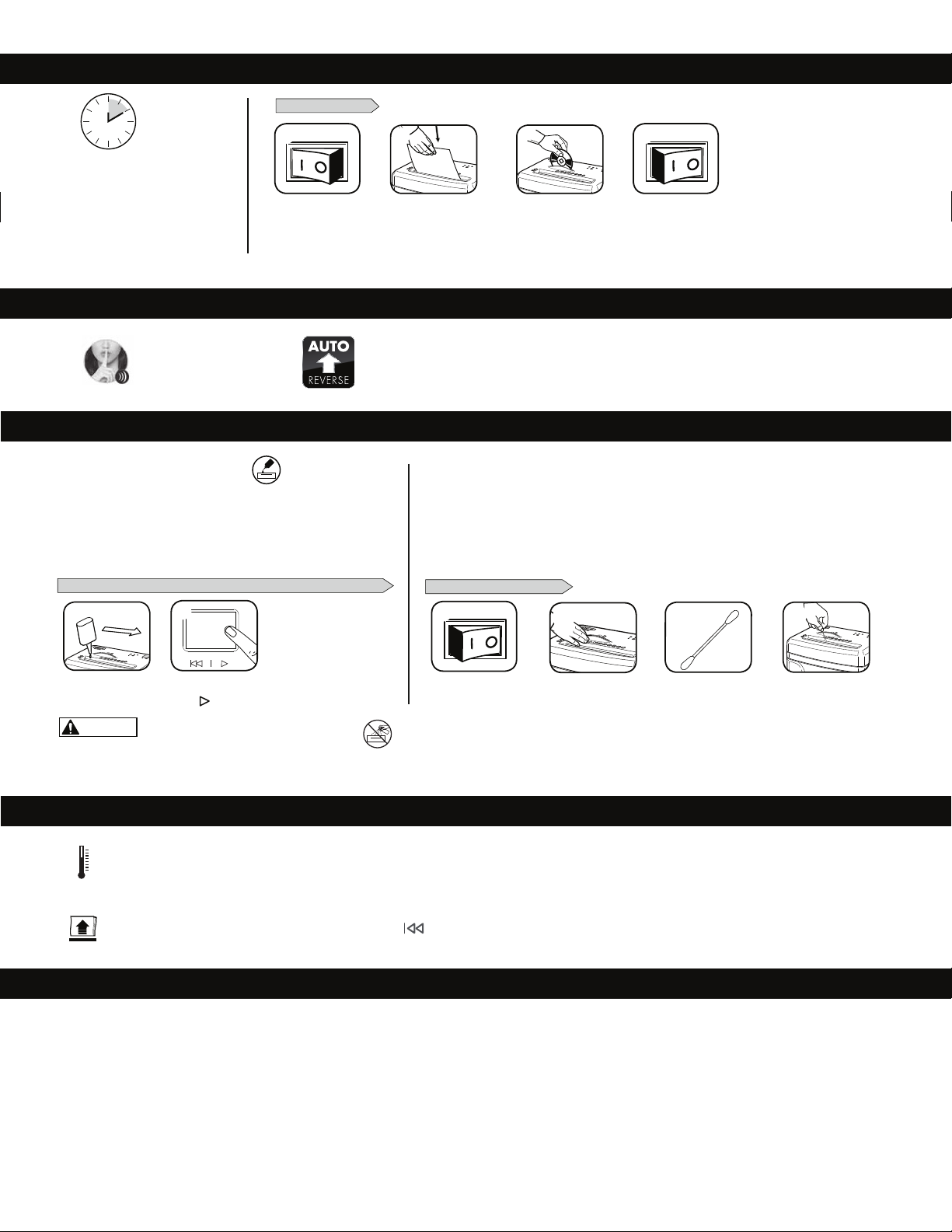 AUTO
REVERSE